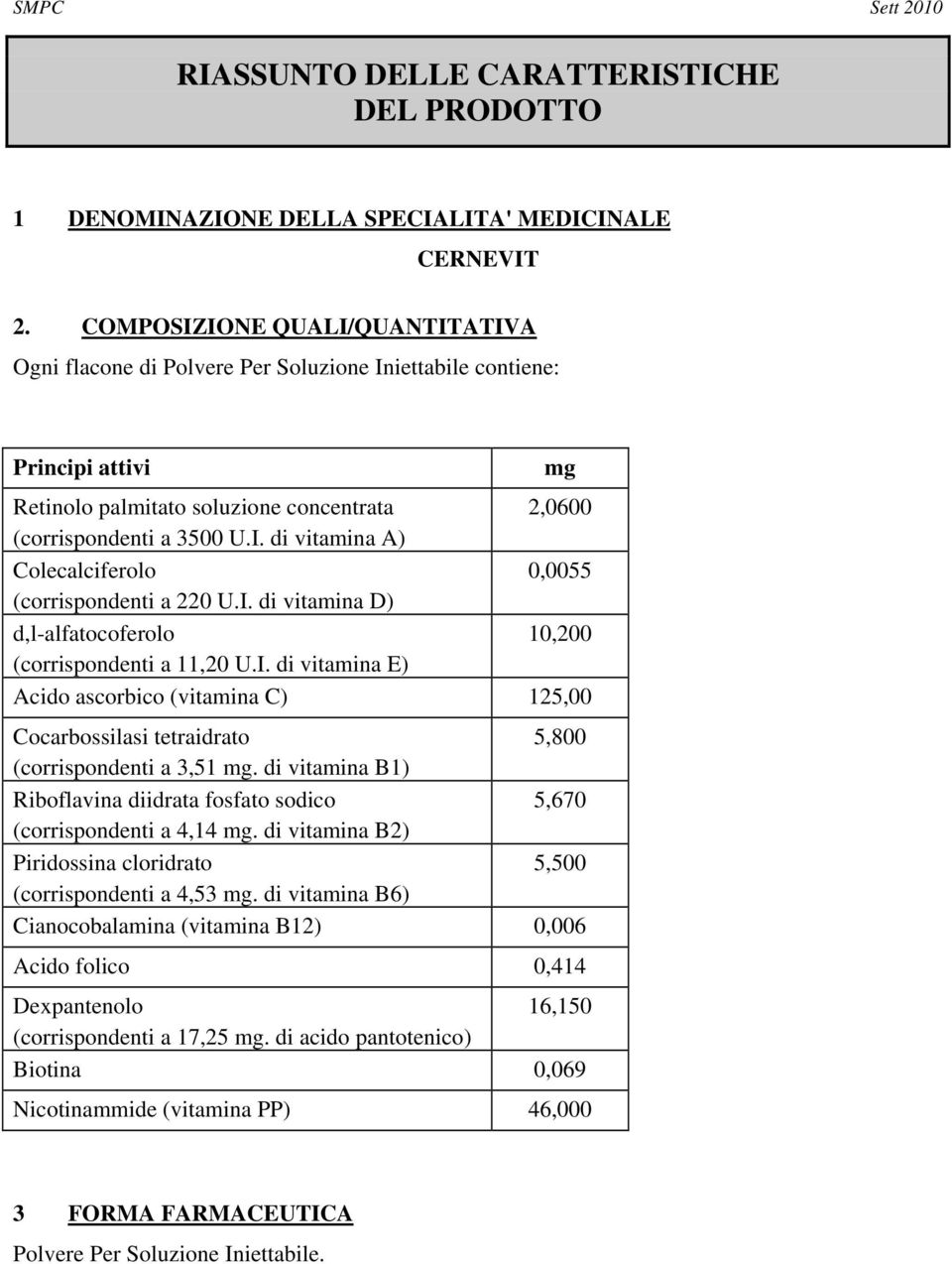 SMPC Sett 2010

RIASSUNTO DELLE CARATTERISTICHE DEL PRODOTTO

1 DENOMINAZIONE DELLA SPECIALITA' MEDICINALE

CERNEVIT

2. COMPOSIZIONE QUALI/QUANTITATIVA

Ogni flacone di Polvere Per Soluzione Iniettabile contiene:

| Principi attivi | mg |
|---|---|
| Retinolo palmitato soluzione concentrata (corrispondenti a 3500 U.I. di vitamina A) | 2,0600 |
| Colecalciferolo (corrispondenti a 220 U.I. di vitamina D) | 0,0055 |
| d,l-alfatocoferolo (corrispondenti a 11,20 U.I. di vitamina E) | 10,200 |
| Acido ascorbico (vitamina C) | 125,00 |
| Cocarbossilasi tetraidrato (corrispondenti a 3,51 mg. di vitamina B1) | 5,800 |
| Riboflavina diidrata fosfato sodico (corrispondenti a 4,14 mg. di vitamina B2) | 5,670 |
| Piridossina cloridrato (corrispondenti a 4,53 mg. di vitamina B6) | 5,500 |
| Cianocobalamina (vitamina B12) | 0,006 |
| Acido folico | 0,414 |
| Dexpantenolo (corrispondenti a 17,25 mg. di acido pantotenico) | 16,150 |
| Biotina | 0,069 |
| Nicotinammide (vitamina PP) | 46,000 |

3 FORMA FARMACEUTICA

Polvere Per Soluzione Iniettabile.